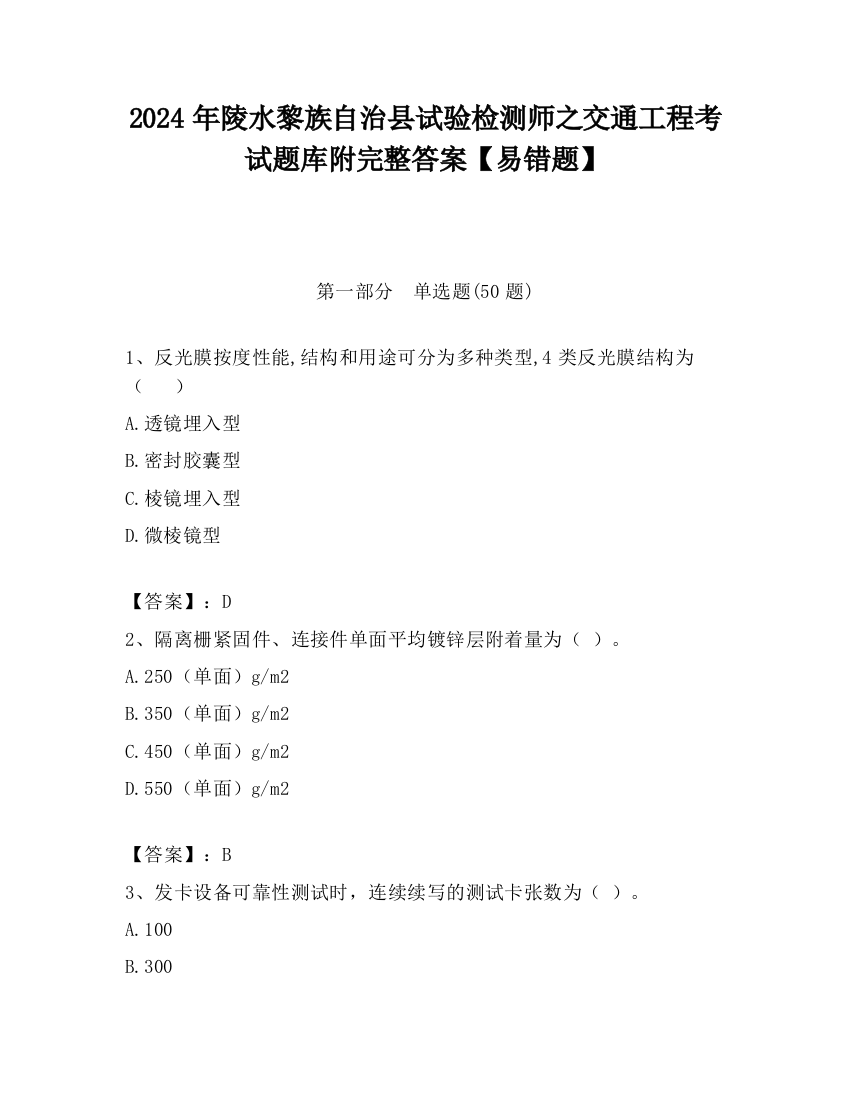 2024 年陵水黎族自治县试验检测师之交通工程考试题库附完整答案【易错题】

第一部分　单选题(50 题)

1、反光膜按度性能,结构和用途可分为多种类型,4 类反光膜结构为（　　）

A.透镜埋入型

B.密封胶囊型

C.棱镜埋入型

D.微棱镜型

【答案】：D

2、隔离栅紧固件、连接件单面平均镀锌层附着量为（ ）。

A.250（单面）g/m2

B.350（单面）g/m2

C.450（单面）g/m2

D.550（单面）g/m2

【答案】：B

3、发卡设备可靠性测试时，连续续写的测试卡张数为（ ）。

A.100

B.300